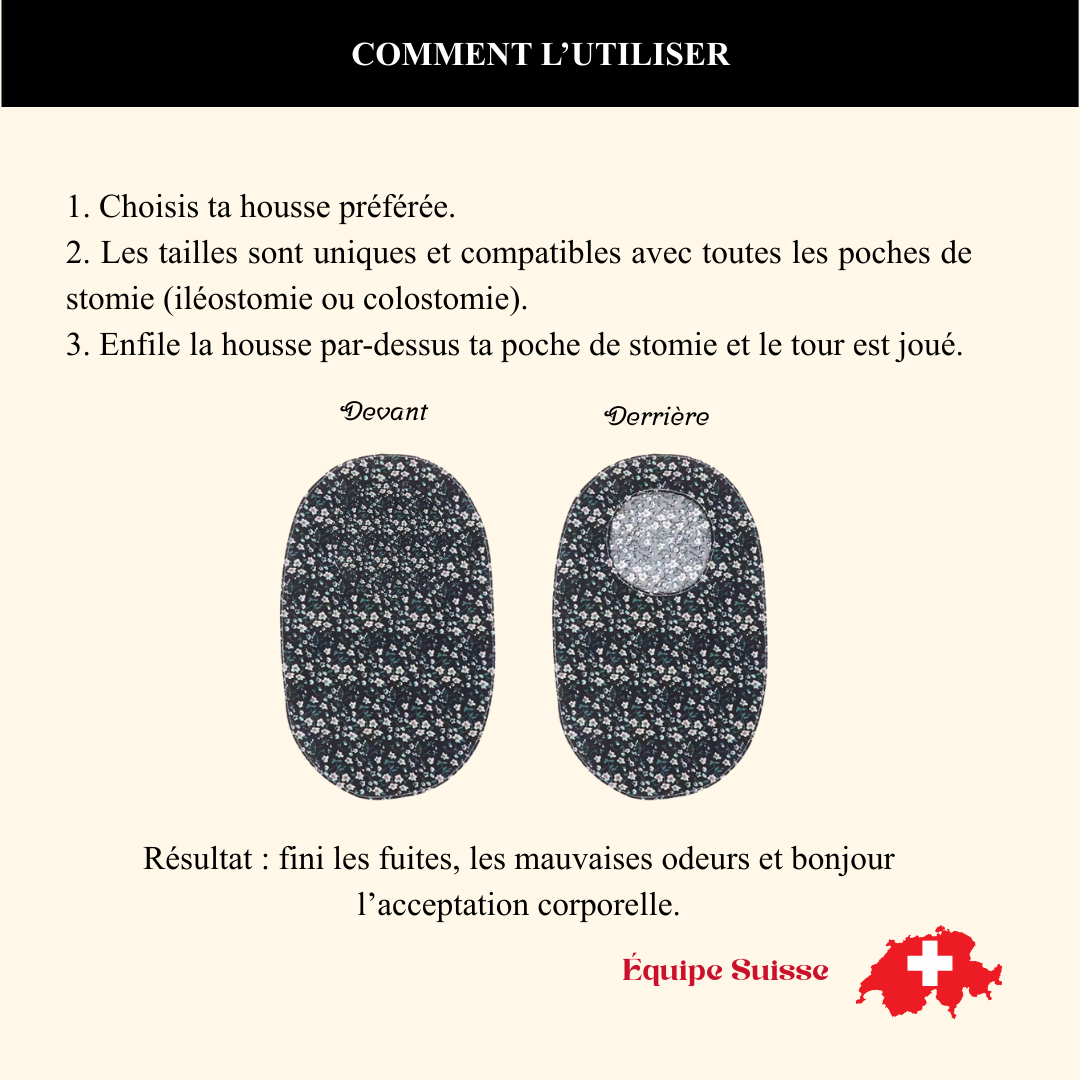 COMMENT L’UTILISER

1. Choisis ta housse préférée.
2. Les tailles sont uniques et compatibles avec toutes les poches de stomie (iléostomie ou colostomie).
3. Enfile la housse par-dessus ta poche de stomie et le tour est joué.

Devant

Derrière

Résultat : fini les fuites, les mauvaises odeurs et bonjour l’acceptation corporelle.

Équipe Suisse